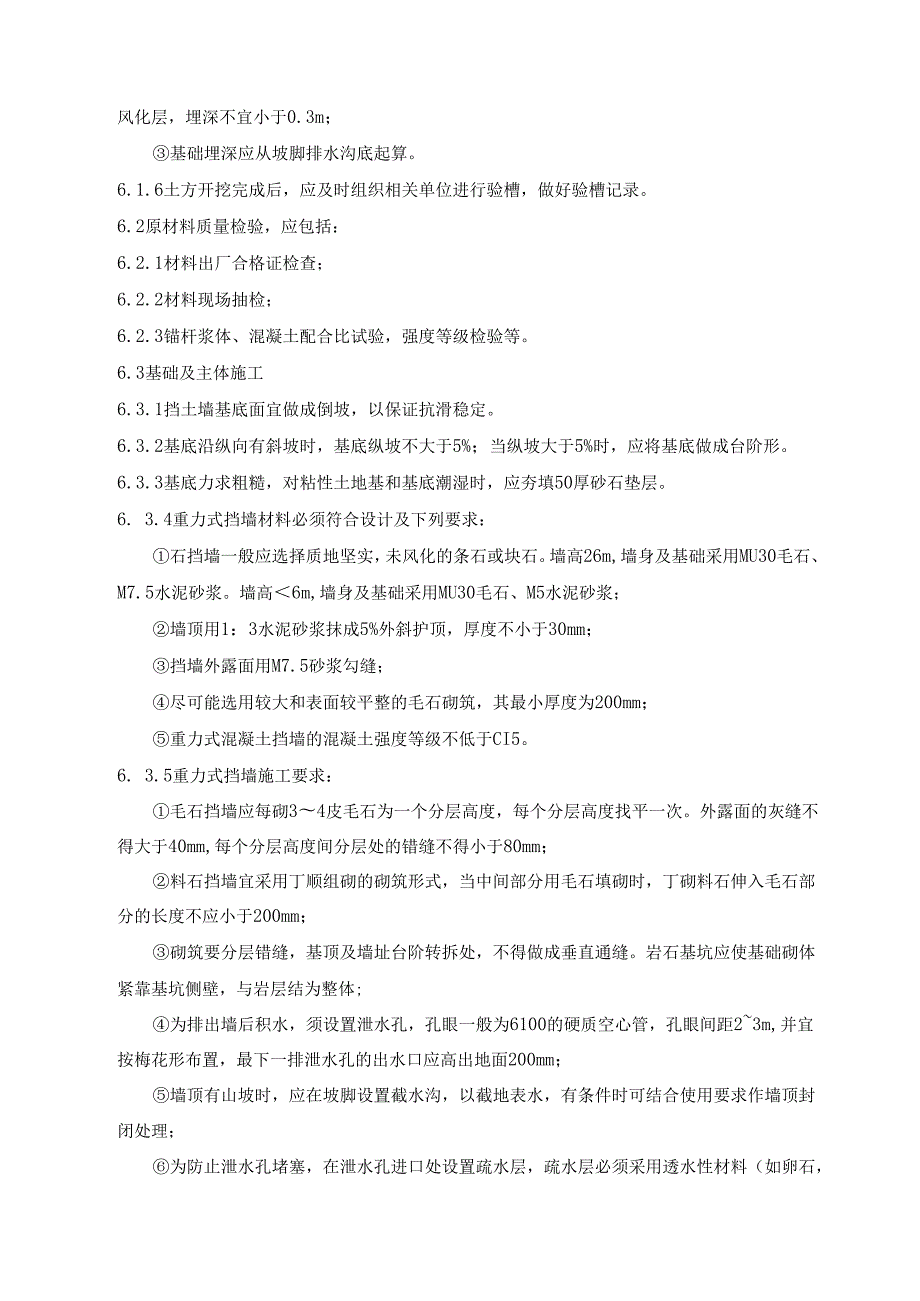 风化层，埋深不宜小于0.3m；

③基础埋深应从坡脚排水沟底起算。

6.1.6土方开挖完成后，应及时组织相关单位进行验槽，做好验槽记录。

6.2原材料质量检验，应包括：

6.2.1材料出厂合格证检查；

6.2.2材料现场抽检；

6.2.3锚杆浆体、混凝土配合比试验，强度等级检验等。

6.3基础及主体施工

6.3.1挡土墙基底面宜做成倒坡，以保证抗滑稳定。

6.3.2基底沿纵向有斜坡时，基底纵坡不大于5%；当纵坡大于5%时，应将基底做成台阶形。

6.3.3基底力求粗糙，对粘性土地基和基底潮湿时，应夯填50厚砂石垫层。

6. 3.4重力式挡墙材料必须符合设计及下列要求：

①石挡墙一般应选择质地坚实，未风化的条石或块石。墙高26m,墙身及基础采用MU30毛石、M7.5水泥砂浆。墙高＜6m,墙身及基础采用MU30毛石、M5水泥砂浆；

②墙顶用1：3水泥砂浆抹成5%外斜护顶，厚度不小于30mm；

③挡墙外露面用M7.5砂浆勾缝；

④尽可能选用较大和表面较平整的毛石砌筑，其最小厚度为200mm；

⑤重力式混凝土挡墙的混凝土强度等级不低于CI5。

6. 3.5重力式挡墙施工要求：

①毛石挡墙应每砌3～4皮毛石为一个分层高度，每个分层高度找平一次。外露面的灰缝不得大于40mm,每个分层高度间分层处的错缝不得小于80mm；

②料石挡墙宜采用丁顺组砌的砌筑形式，当中间部分用毛石填砌时，丁砌料石伸入毛石部分的长度不应小于200mm；

③砌筑要分层错缝，基顶及墙址台阶转拆处，不得做成垂直通缝。岩石基坑应使基础砌体紧靠基坑侧壁，与岩层结为整体;

④为排出墙后积水，须设置泄水孔，孔眼一般为6100的硬质空心管，孔眼间距2~3m,并宜按梅花形布置，最下一排泄水孔的出水口应高出地面200mm；

⑤墙顶有山坡时，应在坡脚设置截水沟，以截地表水，有条件时可结合使用要求作墙顶封闭处理；

⑥为防止泄水孔堵塞，在泄水孔进口处设置疏水层，疏水层必须采用透水性材料（如卵石，